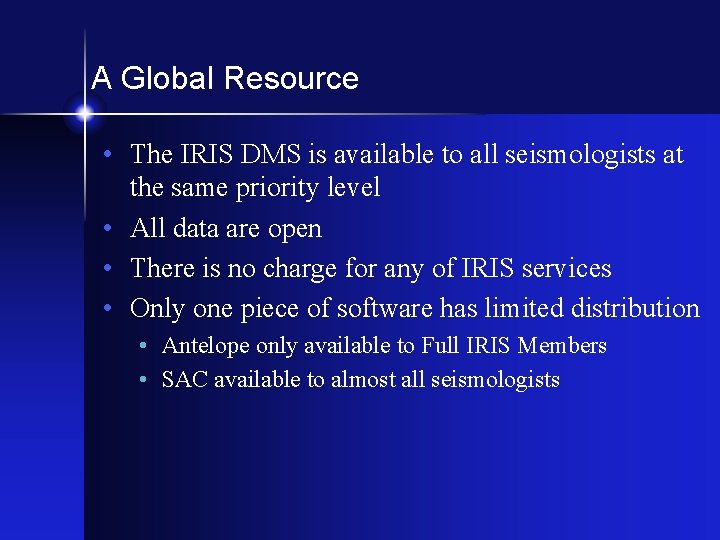 A Global Resource

• The IRIS DMS is available to all seismologists at the same priority level
• All data are open
• There is no charge for any of IRIS services
• Only one piece of software has limited distribution
• Antelope only available to Full IRIS Members
• SAC available to almost all seismologists